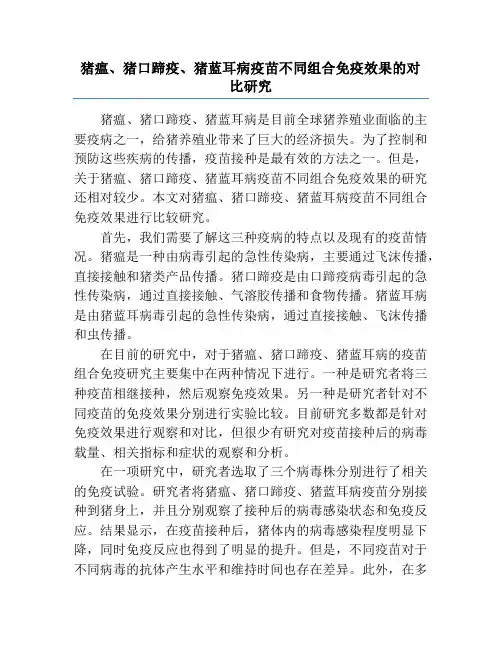 猪瘟、猪口蹄疫、猪蓝耳病疫苗不同组合免疫效果的对比研究

猪瘟、猪口蹄疫、猪蓝耳病是目前全球猪养殖业面临的主要疫病之一，给猪养殖业带来了巨大的经济损失。为了控制和预防这些疾病的传播，疫苗接种是最有效的方法之一。但是，关于猪瘟、猪口蹄疫、猪蓝耳病疫苗不同组合免疫效果的研究还相对较少。本文对猪瘟、猪口蹄疫、猪蓝耳病疫苗不同组合免疫效果进行比较研究。

首先，我们需要了解这三种疫病的特点以及现有的疫苗情况。猪瘟是一种由病毒引起的急性传染病，主要通过飞沫传播，直接接触和猪类产品传播。猪口蹄疫是由口蹄疫病毒引起的急性传染病，通过直接接触、气溶胶传播和食物传播。猪蓝耳病是由猪蓝耳病毒引起的急性传染病，通过直接接触、飞沫传播和虫传播。

在目前的研究中，对于猪瘟、猪口蹄疫、猪蓝耳病的疫苗组合免疫研究主要集中在两种情况下进行。一种是研究者将三种疫苗相继接种，然后观察免疫效果。另一种是研究者针对不同疫苗的免疫效果分别进行实验比较。目前研究多数都是针对免疫效果进行观察和对比，但很少有研究对疫苗接种后的病毒载量、相关指标和症状的观察和分析。

在一项研究中，研究者选取了三个病毒株分别进行了相关的免疫试验。研究者将猪瘟、猪口蹄疫、猪蓝耳病疫苗分别接种到猪身上，并且分别观察了接种后的病毒感染状态和免疫反应。结果显示，在疫苗接种后，猪体内的病毒感染程度明显下降，同时免疫反应也得到了明显的提升。但是，不同疫苗对于不同病毒的抗体产生水平和维持时间也存在差异。此外，在多